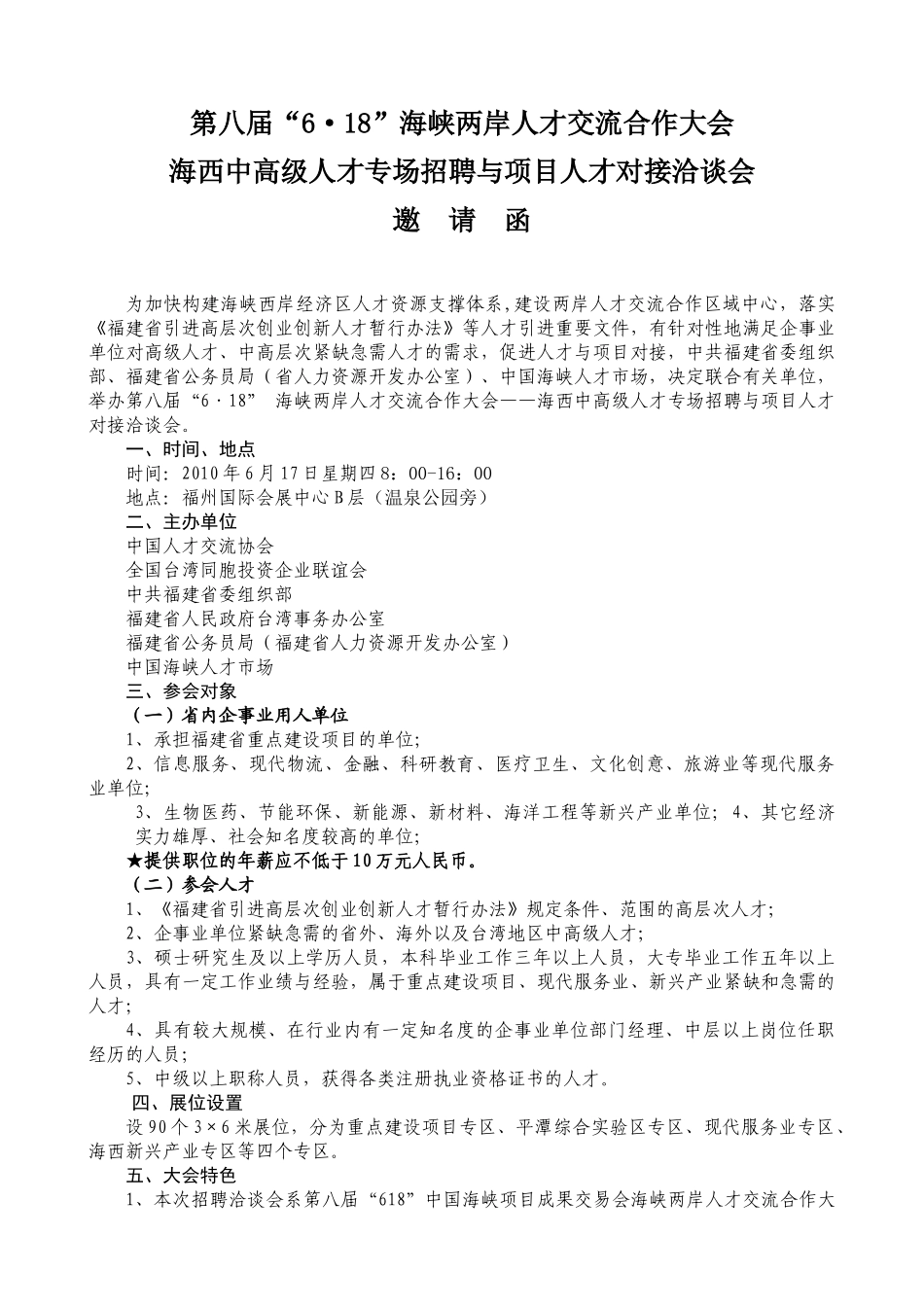 第八届“6·18”海峡两岸人才交流合作大会

海西中高级人才专场招聘与项目人才对接洽谈会

邀 请 函

为加快构建海峡西岸经济区人才资源支撑体系,建设两岸人才交流合作区域中心，落实《福建省引进高层次创业创新人才暂行办法》等人才引进重要文件，有针对性地满足企事业单位对高级人才、中高层次紧缺急需人才的需求，促进人才与项目对接，中共福建省委组织部、福建省公务员局（省人力资源开发办公室）、中国海峡人才市场，决定联合有关单位，举办第八届“6·18” 海峡两岸人才交流合作大会——海西中高级人才专场招聘与项目人才对接洽谈会。

一、时间、地点

时间：2010年6月17日星期四8：00-16：00

地点：福州国际会展中心B层（温泉公园旁）

二、主办单位

中国人才交流协会

全国台湾同胞投资企业联谊会

中共福建省委组织部

福建省人民政府台湾事务办公室

福建省公务员局（福建省人力资源开发办公室）

中国海峡人才市场

三、参会对象

（一）省内企事业用人单位

1、承担福建省重点建设项目的单位;

2、信息服务、现代物流、金融、科研教育、医疗卫生、文化创意、旅游业等现代服务业单位;

3、生物医药、节能环保、新能源、新材料、海洋工程等新兴产业单位; 4、其它经济实力雄厚、社会知名度较高的单位;

★提供职位的年薪应不低于10万元人民币。

（二）参会人才

1、《福建省引进高层次创业创新人才暂行办法》规定条件、范围的高层次人才;

2、企事业单位紧缺急需的省外、海外以及台湾地区中高级人才;

3、硕士研究生及以上学历人员，本科毕业工作三年以上人员，大专毕业工作五年以上人员，具有一定工作业绩与经验，属于重点建设项目、现代服务业、新兴产业紧缺和急需的人才;

4、具有较大规模、在行业内有一定知名度的企事业单位部门经理、中层以上岗位任职经历的人员;

5、中级以上职称人员，获得各类注册执业资格证书的人才。

四、展位设置

设90个3×6米展位，分为重点建设项目专区、平潭综合实验区专区、现代服务业专区、海西新兴产业专区等四个专区。

五、大会特色

1、本次招聘洽谈会系第八届“618”中国海峡项目成果交易会海峡两岸人才交流合作大